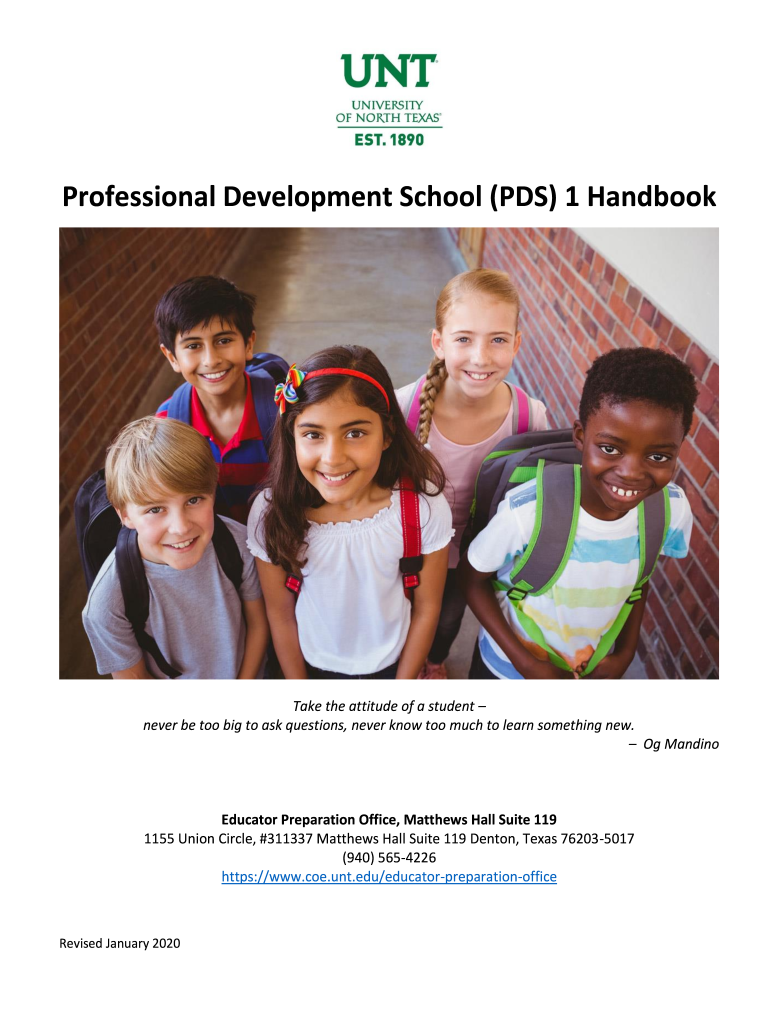 UNT
UNIVERSITY
OF NORTH TEXAS
EST. 1890

Professional Development School (PDS) 1 Handbook

Take the attitude of a student –
never be too big to ask questions, never know too much to learn something new.
– Og Mandino

Educator Preparation Office, Matthews Hall Suite 119
1155 Union Circle, #311337 Matthews Hall Suite 119 Denton, Texas 76203-5017
(940) 565-4226
https://www.coe.unt.edu/educator-preparation-office

Revised January 2020